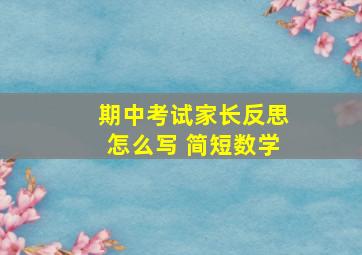 期中考试家长反思
怎么写 简短数学